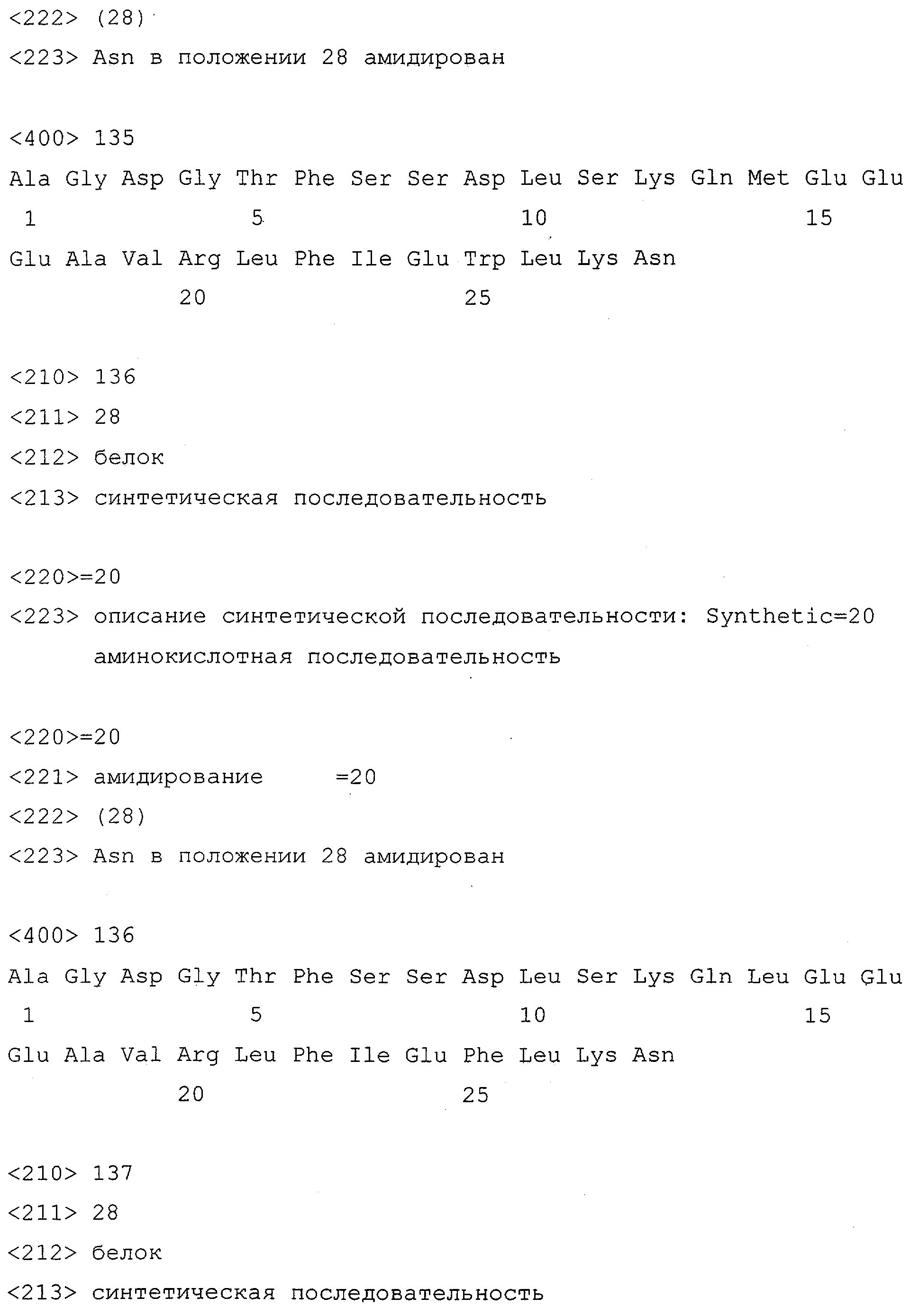 <222> (28)
<223> Asn в положении 28 амидирован

<400> 135
Ala Gly Asp Gly Thr Phe Ser Ser Asp Leu Ser Lys Gln Met Glu Glu
1 5 10 15
Glu Ala Val Arg Leu Phe Ile Glu Trp Leu Lys Asn
20 25

<210> 136
<211> 28
<212> белок
<213> синтетическая последовательность

<220>=20
<223> описание синтетической последовательности: Synthetic=20 аминокислотная последовательность

<220>=20
<221> амидирование =20
<222> (28)
<223> Asn в положении 28 амидирован

<400> 136
Ala Gly Asp Gly Thr Phe Ser Ser Asp Leu Ser Lys Gln Leu Glu Glu
1 5 10 15
Glu Ala Val Arg Leu Phe Ile Glu Phe Leu Lys Asn
20 25

<210> 137
<211> 28
<212> белок
<213> синтетическая последовательность